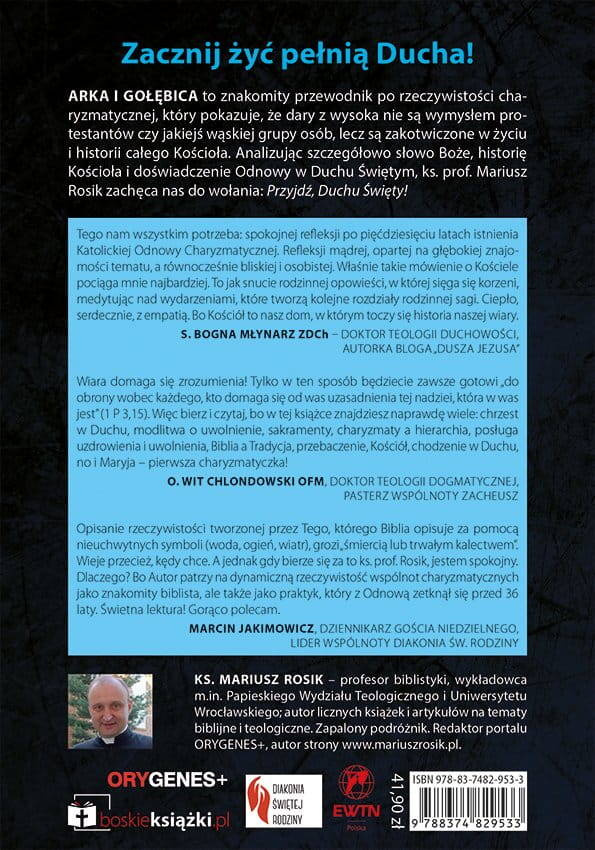 Zacznij żyć pełnią Ducha!

ARKA I GOŁĘBICA to znakomity przewodnik po rzeczywistości charyzmatycznej, który pokazuje, że dary z wysoka nie są wymysłem protestantów czy jakiejś wąskiej grupy osób, lecz są zakotwiczone w życiu i historii całego Kościoła. Analizując szczegółowo słowo Boże, historię Kościoła i doświadczenie Odnowy w Duchu Świętym, ks. prof. Mariusz Rosik zachęca nas do wołania: Przyjdź, Duchu Święty!

Tego nam wszystkim potrzeba: spokojnej refleksji po pięćdziesięciu latach istnienia Katolickiej Odnowy Charyzmatycznej. Refleksji mądrej, opartej na głębokiej znajomości tematu, a równocześnie bliskiej i osobistej. Właśnie takie mówienie o Kościele pociąga mnie najbardziej. To jak snucie rodzinnej opowieści, w której sięga się korzeni, medytując nad wydarzeniami, które tworzą kolejne rozdziały rodzinnej sagi. Ciepło, serdecznie, z empatią. Bo Kościół to nasz dom, w którym toczy się historia naszej wiary.
S. BOGNA MŁYNARZ ZDCh – DOKTOR TEOLOGII DUCHOWOŚCI, AUTORKA BLOGA „DUSZA JEZUSA"

Wiara domaga się zrozumienia! Tylko w ten sposób będziecie zawsze gotowi „do obrony wobec każdego, kto domaga się od was uzasadnienia tej nadziei, która w was jest" (1 P 3,15). Więc bierz i czytaj, bo w tej książce znajdziesz naprawdę wiele: chrzest w Duchu, modlitwa o uwolnienie, sakramenty, charyzmaty a hierarchia, posługa uzdrowienia i uwolnienia, Biblia a Tradycja, przebaczenie, Kościół, chodzenie w Duchu, no i Maryja – pierwsza charyzmatyczka!
O. WIT CHLONDOWSKI OFM, DOKTOR TEOLOGII DOGMATYCZNEJ, PASTERZ WSPÓLNOTY ZACHEUSZ

Opisanie rzeczywistości tworzonej przez Tego, którego Biblia opisuje za pomocą nieuchwytnych symboli (woda, ogień, wiatr), grozi „śmiercią lub trwałym kalectwem". Wieje przecież, kędy chce. A jednak gdy bierze się za to ks. prof. Rosik, jestem spokojny. Dlaczego? Bo Autor patrzy na dynamiczną rzeczywistość wspólnot charyzmatycznych jako znakomity biblista, ale także jako praktyk, który z Odnową zetknął się przed 36 laty. Świetna lektura! Gorąco polecam.
MARCIN JAKIMOWICZ, DZIENNIKARZ GOŚCIA NIEDZIELNEGO, LIDER WSPÓLNOTY DIAKONIA ŚW. RODZINY

KS. MARIUSZ ROSIK – profesor biblistyki, wykładowca m.in. Papieskiego Wydziału Teologicznego i Uniwersytetu Wrocławskiego; autor licznych książek i artykułów na tematy biblijne i teologiczne. Zapalony podróżnik. Redaktor portalu ORYGENES+, autor strony www.mariuszrosik.pl.

ORYGENES+
boskieksiążki.pl
DIAKONIA ŚWIĘTEJ RODZINY
EWTN Polska
41,90 zł
ISBN 978-83-7482-953-3
9 788374 829533